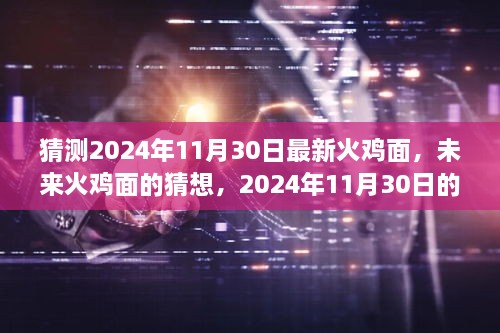 猜测2024年11月30日最新火鸡面，未来火鸡面的猜想，2024年11月30日的